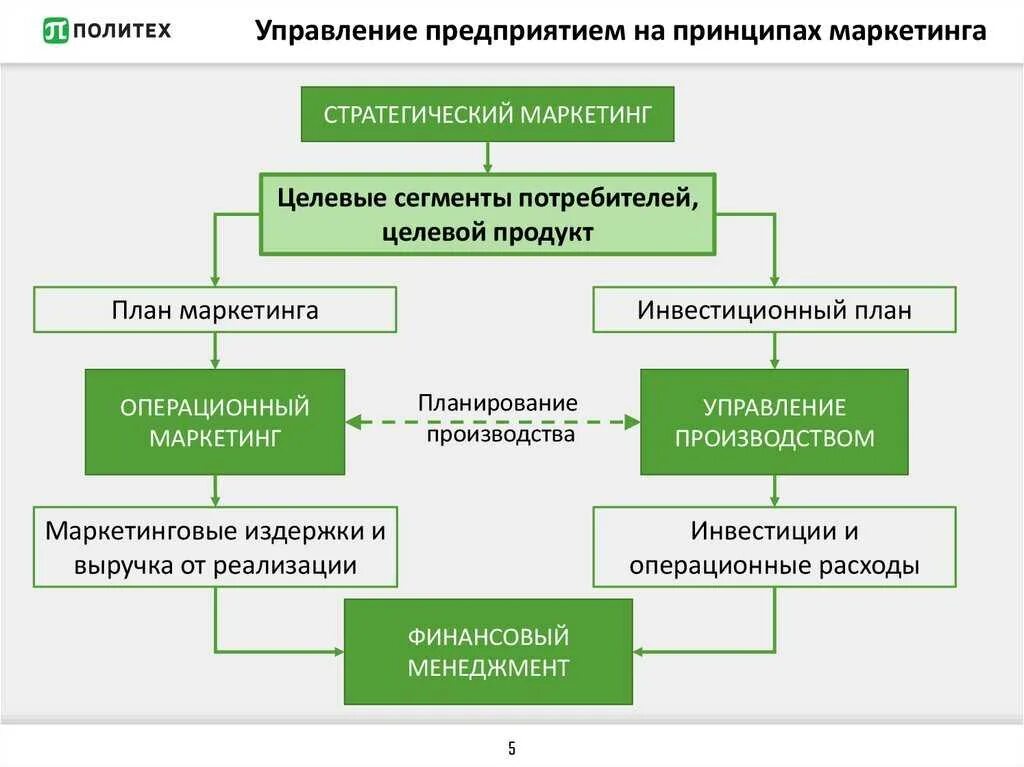 ПОЛИТЕХ

Управление предприятием на принципах маркетинга

СТРАТЕГИЧЕСКИЙ МАРКЕТИНГ

Целевые сегменты потребителей, целевой продукт

План маркетинга

Инвестиционный план

ОПЕРАЦИОННЫЙ МАРКЕТИНГ

Планирование производства

УПРАВЛЕНИЕ ПРОИЗВОДСТВОМ

Маркетинговые издержки и выручка от реализации

Инвестиции и операционные расходы

ФИНАНСОВЫЙ МЕНЕДЖМЕНТ

5